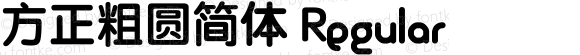 方正粗圆简体 Regular